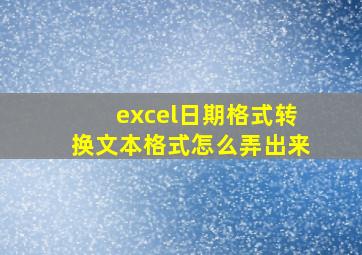 excel日期格式转换文本格式怎么弄出来